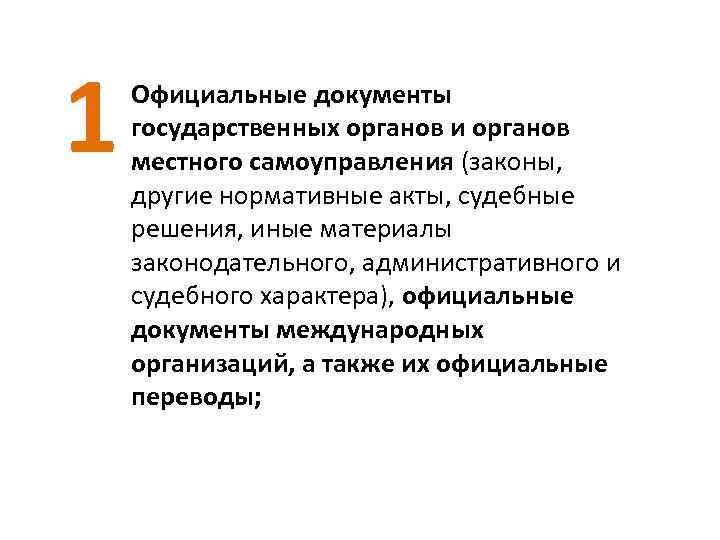 1

Официальные документы государственных органов и органов местного самоуправления (законы, другие нормативные акты, судебные решения, иные материалы законодательного, административного и судебного характера), официальные документы международных организаций, а также их официальные переводы;